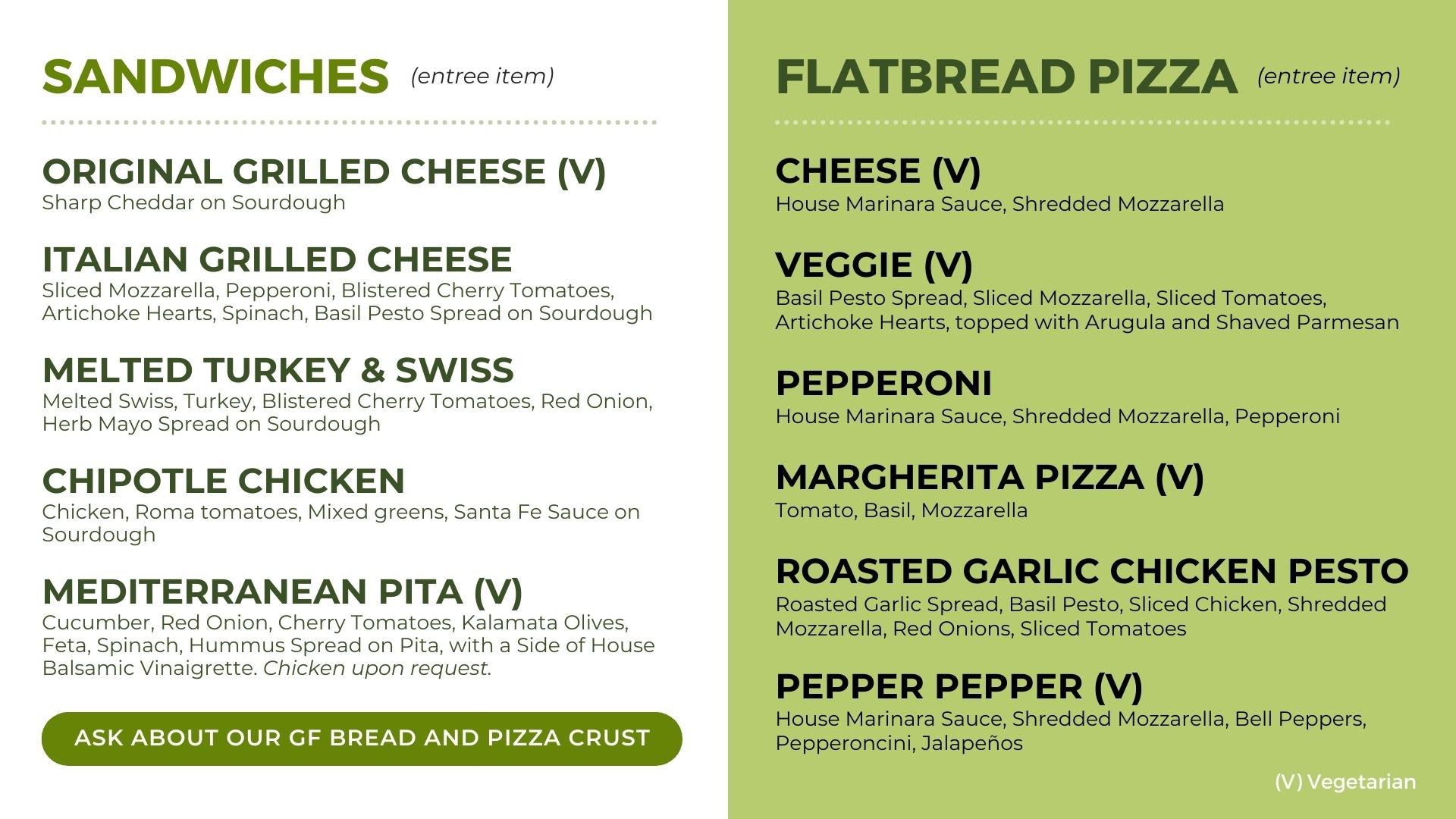 SANDWICHES (entree item)

ORIGINAL GRILLED CHEESE (V)
Sharp Cheddar on Sourdough

ITALIAN GRILLED CHEESE
Sliced Mozzarella, Pepperoni, Blistered Cherry Tomatoes, Artichoke Hearts, Spinach, Basil Pesto Spread on Sourdough

MELTED TURKEY & SWISS
Melted Swiss, Turkey, Blistered Cherry Tomatoes, Red Onion, Herb Mayo Spread on Sourdough

CHIPOTLE CHICKEN
Chicken, Roma tomatoes, Mixed greens, Santa Fe Sauce on Sourdough

MEDITERRANEAN PITA (V)
Cucumber, Red Onion, Cherry Tomatoes, Kalamata Olives, Feta, Spinach, Hummus Spread on Pita, with a Side of House Balsamic Vinaigrette. Chicken upon request.

ASK ABOUT OUR GF BREAD AND PIZZA CRUST

FLATBREAD PIZZA (entree item)

CHEESE (V)
House Marinara Sauce, Shredded Mozzarella

VEGGIE (V)
Basil Pesto Spread, Sliced Mozzarella, Sliced Tomatoes, Artichoke Hearts, topped with Arugula and Shaved Parmesan

PEPPERONI
House Marinara Sauce, Shredded Mozzarella, Pepperoni

MARGHERITA PIZZA (V)
Tomato, Basil, Mozzarella

ROASTED GARLIC CHICKEN PESTO
Roasted Garlic Spread, Basil Pesto, Sliced Chicken, Shredded Mozzarella, Red Onions, Sliced Tomatoes

PEPPER PEPPER (V)
House Marinara Sauce, Shredded Mozzarella, Bell Peppers, Pepperoncini, Jalapeños

(V) Vegetarian